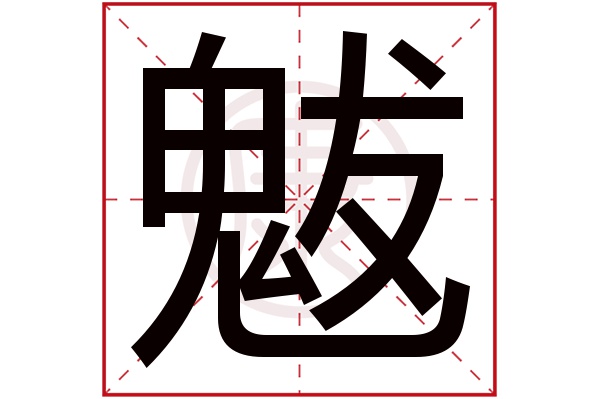 魃